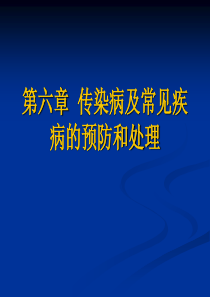 第六章 传染病及常见疾病的预防和处理